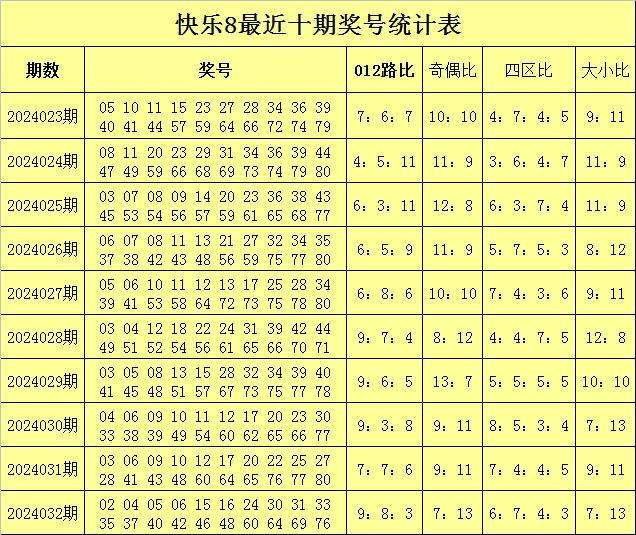 快乐8最近十期奖号统计表

| 期数 | 奖号 | 012路比 | 奇偶比 | 四区比 | 大小比 |
|---|---|---|---|---|---|
| 2024023期 | 05 10 11 15 23 27 28 34 36 39 40 41 44 57 59 64 66 72 74 79 | 7：6：7 | 10：10 | 4：7：4：5 | 9：11 |
| 2024024期 | 08 11 20 23 29 31 34 36 39 44 47 49 59 66 68 69 73 74 79 80 | 4：5：11 | 11：9 | 3：6：4：7 | 11：9 |
| 2024025期 | 03 07 08 09 14 20 23 36 38 43 45 53 54 56 57 59 61 65 68 77 | 6：3：11 | 12：8 | 6：3：7：4 | 11：9 |
| 2024026期 | 06 07 08 11 13 21 27 32 34 35 37 38 42 43 48 56 59 75 77 80 | 6：5：9 | 11：9 | 5：7：5：3 | 8：12 |
| 2024027期 | 05 06 10 11 12 13 17 25 28 34 39 41 53 58 64 72 73 75 78 80 | 6：8：6 | 10：10 | 7：4：3：6 | 9：11 |
| 2024028期 | 03 04 12 18 22 24 31 39 42 44 49 51 52 54 56 61 65 66 70 71 | 9：7：4 | 8：12 | 4：4：7：5 | 12：8 |
| 2024029期 | 03 05 08 13 15 28 32 34 39 40 41 45 48 51 57 67 73 75 77 78 | 9：6：5 | 13：7 | 5：5：5：5 | 10：10 |
| 2024030期 | 04 06 09 10 11 12 17 20 23 30 33 38 39 49 54 60 62 65 66 77 | 9：3：8 | 9：11 | 8：5：3：4 | 7：13 |
| 2024031期 | 03 06 09 10 12 17 20 22 25 27 28 41 43 48 60 64 65 76 77 80 | 7：7：6 | 9：11 | 7：4：4：5 | 9：11 |
| 2024032期 | 02 04 05 06 15 16 24 30 31 33 35 37 40 42 46 48 60 64 69 76 | 9：8：3 | 7：13 | 6：7：4：3 | 7：13 |